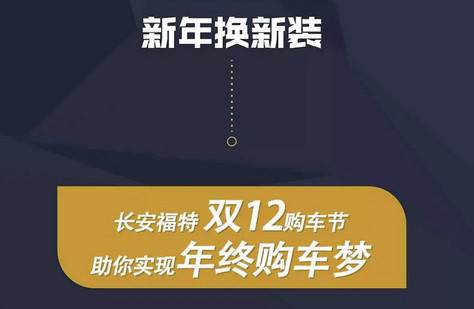 新年换新装

长安福特 双12购车节
助你实现年终购车梦